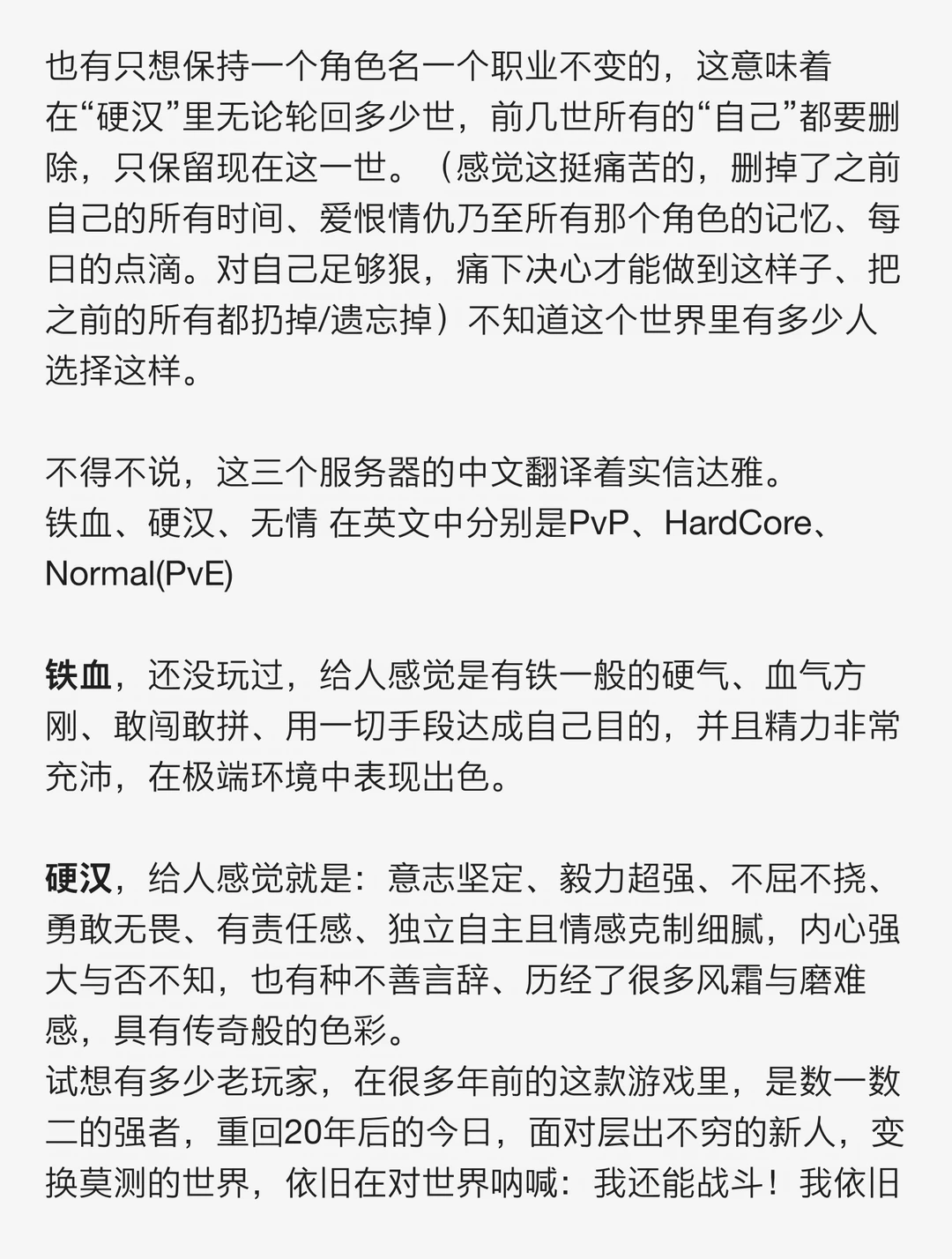 也有只想保持一个角色名一个职业不变的，这意味着在“硬汉”里无论轮回多少世，前几世所有的“自己”都要删除，只保留现在这一世。（感觉这挺痛苦的，删掉了之前自己的所有时间、爱恨情仇乃至所有那个角色的记忆、每日的点滴。对自己足够狠，痛下决心才能做到这样子、把之前的所有都扔掉/遗忘掉）不知道这个世界里有多少人选择这样。

不得不说，这三个服务器的中文翻译着实信达雅。
铁血、硬汉、无情 在英文中分别是PvP、HardCore、Normal(PvE)

铁血，还没玩过，给人感觉是有铁一般的硬气、血气方刚、敢闯敢拼、用一切手段达成自己目的，并且精力非常充沛，在极端环境中表现出色。

硬汉，给人感觉就是：意志坚定、毅力超强、不屈不挠、勇敢无畏、有责任感、独立自主且情感克制细腻，内心强大与否不知，也有种不善言辞、历经了很多风霜与磨难感，具有传奇般的色彩。
试想有多少老玩家，在很多年前的这款游戏里，是数一数二的强者，重回20年后的今日，面对层出不穷的新人，变换莫测的世界，依旧在对世界呐喊：我还能战斗！我依旧